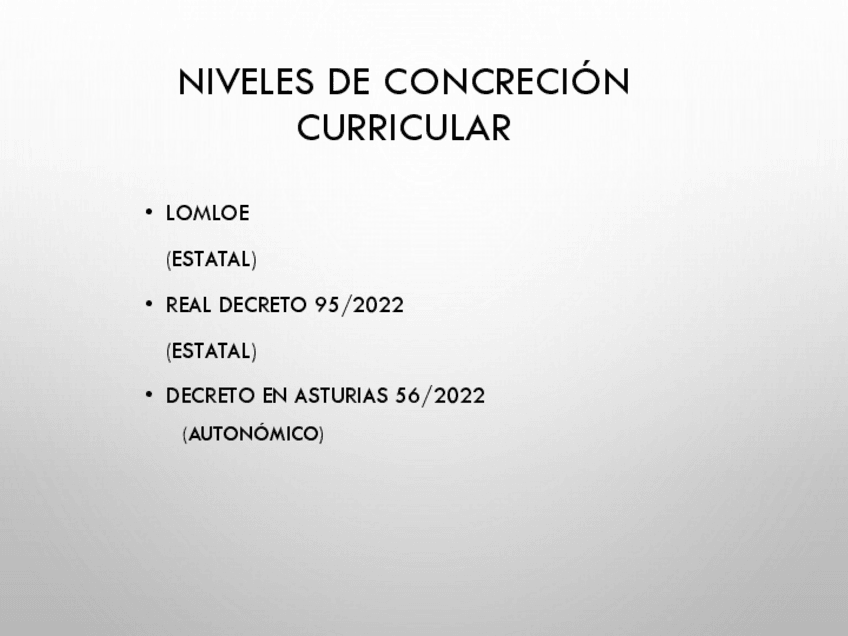 NIVELES DE CONCRECIÓN CURRICULAR

• LOMLOE

(ESTATAL)

• REAL DECRETO 95/2022

(ESTATAL)

• DECRETO EN ASTURIAS 56/2022

(AUTONÓMICO)